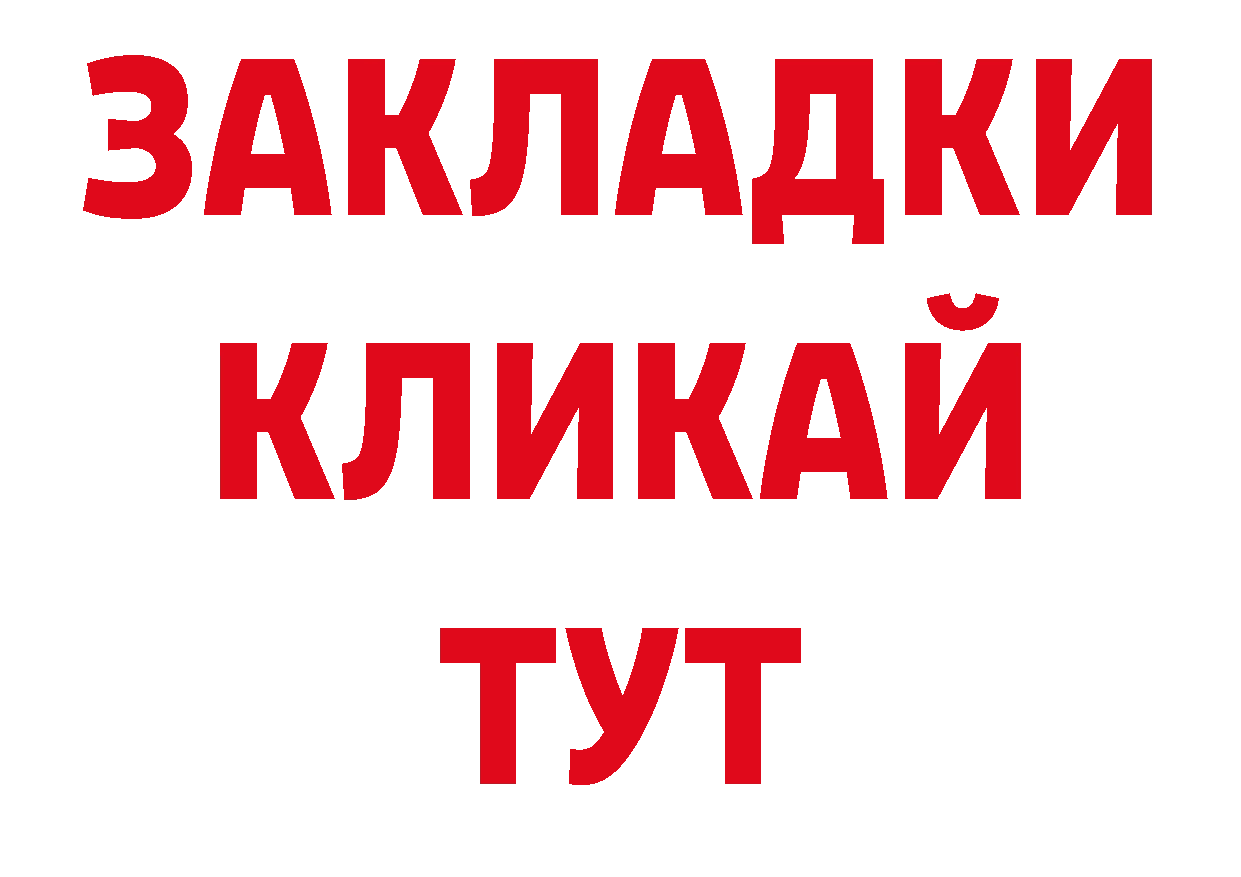 ЗАКЛАДКИ
КЛИКАЙ
ТУТ